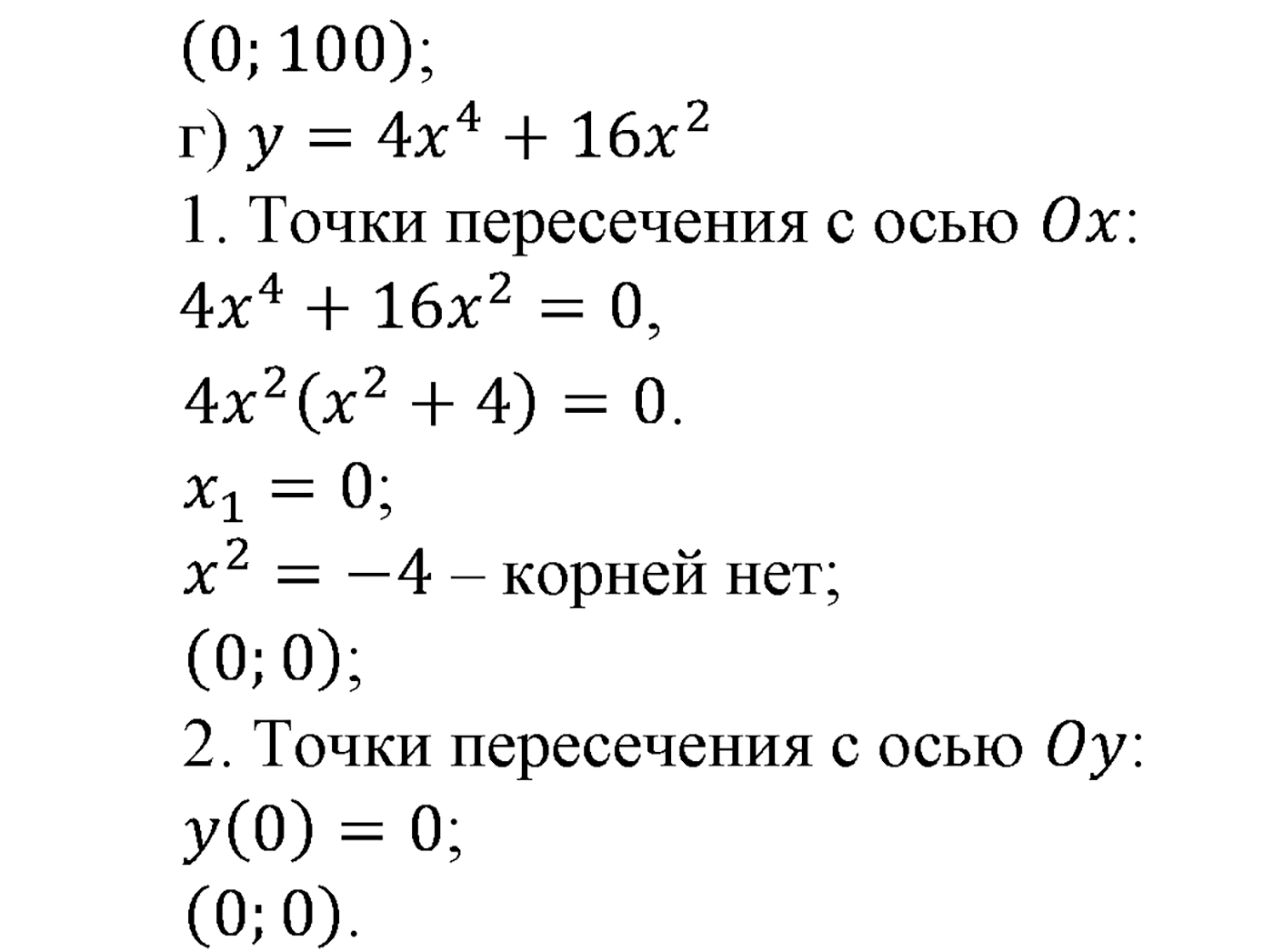 $(0; 100)$;
г) $y = 4x^4 + 16x^2$
1. Точки пересечения с осью $Ox$:
$4x^4 + 16x^2 = 0$,
$4x^2(x^2 + 4) = 0$.
$x_1 = 0$;
$x^2 = -4$ – корней нет;
$(0; 0)$;
2. Точки пересечения с осью $Oy$:
$y(0) = 0$;
$(0; 0)$.